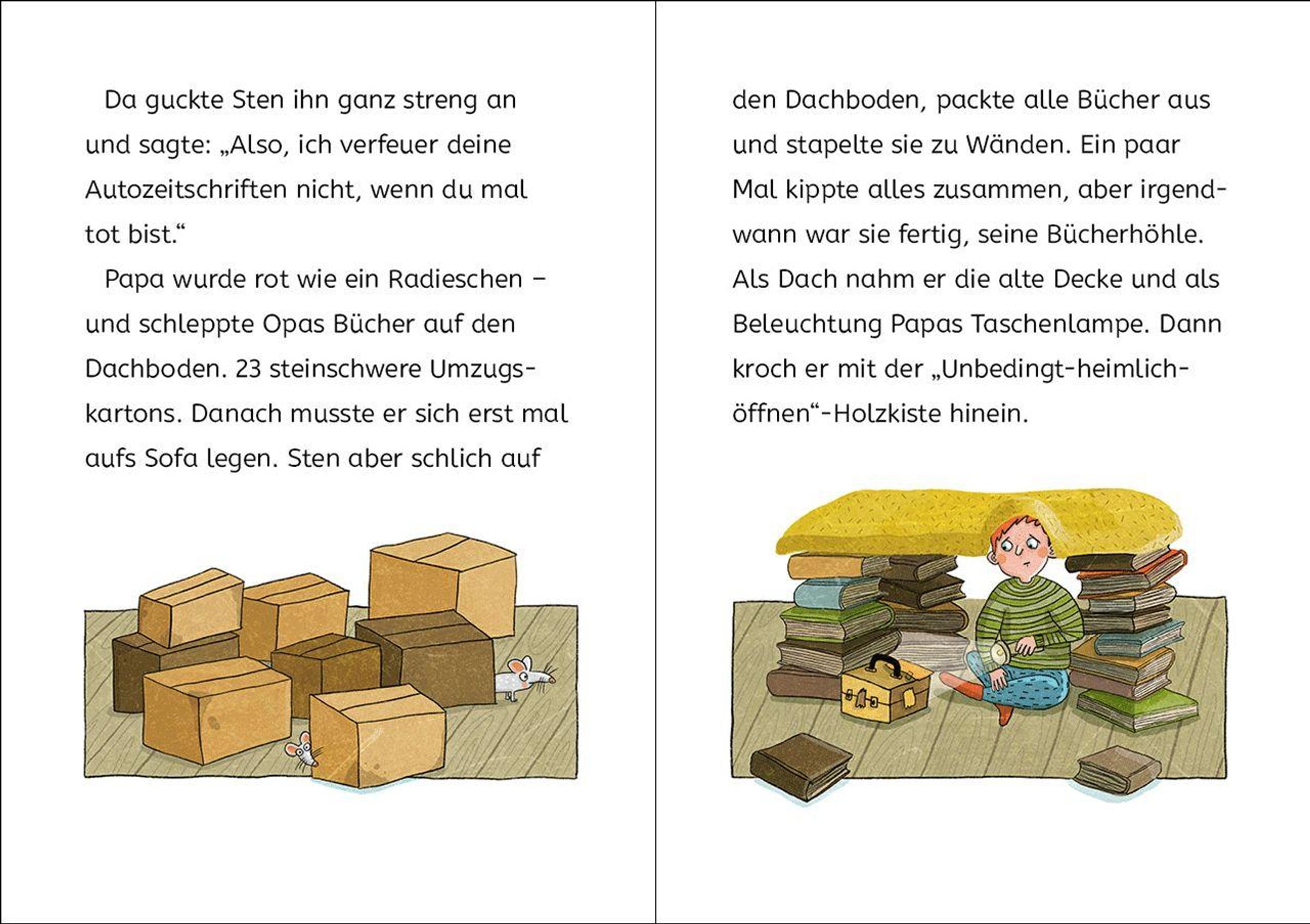 Da guckte Sten ihn ganz streng an und sagte: „Also, ich verfeuer deine Autozeitschriften nicht, wenn du mal tot bist.“

Papa wurde rot wie ein Radieschen – und schleppte Opas Bücher auf den Dachboden. 23 steinschwere Umzugskartons. Danach musste er sich erst mal aufs Sofa legen. Sten aber schlich auf

den Dachboden, packte alle Bücher aus und stapelte sie zu Wänden. Ein paar Mal kippte alles zusammen, aber irgendwann war sie fertig, seine Bücherhöhle. Als Dach nahm er die alte Decke und als Beleuchtung Papas Taschenlampe. Dann kroch er mit der „Unbedingt-heimlich-öffnen“-Holzkiste hinein.